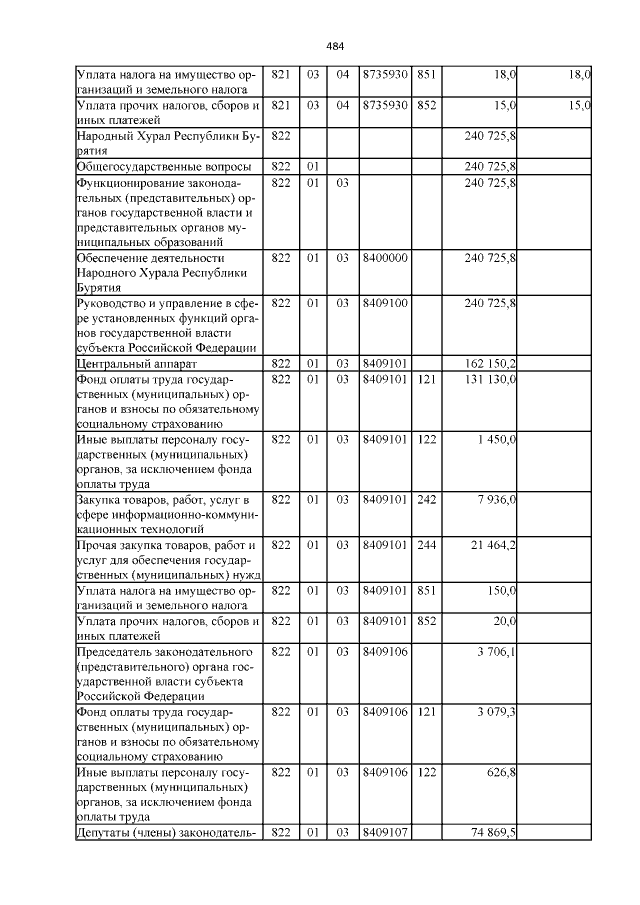 484

| Уплата налога на имущество организаций и земельного налога | 821 | 03 | 04 | 8735930 | 851 | 18,0 | 18,0 |
|---|---|---|---|---|---|---|---|
| Уплата прочих налогов, сборов и иных платежей | 821 | 03 | 04 | 8735930 | 852 | 15,0 | 15,0 |
| Народный Хурал Республики Бурятия | 822 | | | | | 240 725,8 | |
| Общегосударственные вопросы | 822 | 01 | | | | 240 725,8 | |
| Функционирование законодательных (представительных) органов государственной власти и представительных органов муниципальных образований | 822 | 01 | 03 | | | 240 725,8 | |
| Обеспечение деятельности Народного Хурала Республики Бурятия | 822 | 01 | 03 | 8400000 | | 240 725,8 | |
| Руководство и управление в сфере установленных функций органов государственной власти субъекта Российской Федерации | 822 | 01 | 03 | 8409100 | | 240 725,8 | |
| Центральный аппарат | 822 | 01 | 03 | 8409101 | | 162 150,2 | |
| Фонд оплаты труда государственных (муниципальных) органов и взносы по обязательному социальному страхованию | 822 | 01 | 03 | 8409101 | 121 | 131 130,0 | |
| Иные выплаты персоналу государственных (муниципальных) органов, за исключением фонда оплаты труда | 822 | 01 | 03 | 8409101 | 122 | 1 450,0 | |
| Закупка товаров, работ, услуг в сфере информационно-коммуникационных технологий | 822 | 01 | 03 | 8409101 | 242 | 7 936,0 | |
| Прочая закупка товаров, работ и услуг для обеспечения государственных (муниципальных) нужд | 822 | 01 | 03 | 8409101 | 244 | 21 464,2 | |
| Уплата налога на имущество организаций и земельного налога | 822 | 01 | 03 | 8409101 | 851 | 150,0 | |
| Уплата прочих налогов, сборов и иных платежей | 822 | 01 | 03 | 8409101 | 852 | 20,0 | |
| Председатель законодательного (представительного) органа государственной власти субъекта Российской Федерации | 822 | 01 | 03 | 8409106 | | 3 706,1 | |
| Фонд оплаты труда государственных (муниципальных) органов и взносы по обязательному социальному страхованию | 822 | 01 | 03 | 8409106 | 121 | 3 079,3 | |
| Иные выплаты персоналу государственных (муниципальных) органов, за исключением фонда оплаты труда | 822 | 01 | 03 | 8409106 | 122 | 626,8 | |
| Депутаты (члены) законодатель- | 822 | 01 | 03 | 8409107 | | 74 869,5 | |